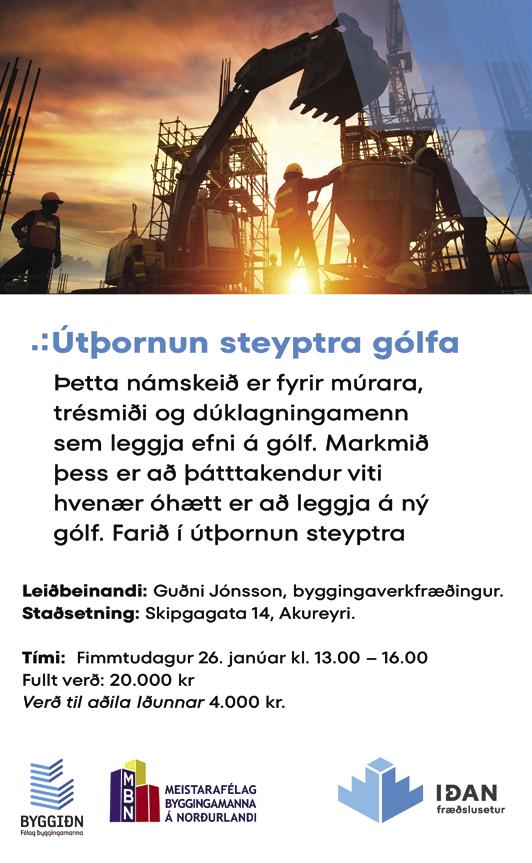 .:Útþornun steyptra gólfa

Þetta námskeið er fyrir múrara, trésmiði og dúklagningamenn sem leggja efni á gólf. Markmið þess er að þátttakendur viti hvenær óhætt er að leggja á ný gólf. Farið í útþornun steyptra

Leiðbeinandi: Guðni Jónsson, byggingaverkfræðingur.
Staðsetning: Skipgagata 14, Akureyri.

Tími: Fimmtudagur 26. janúar kl. 13.00 – 16.00
Fullt verð: 20.000 kr
Verð til aðila Iðunnar 4.000 kr.

BYGGIÐN
Félag byggingamanna

MBN
MEISTARAFÉLAG BYGGINGAMANNA Á NORÐURLANDI

IÐAN
fræðslusetur